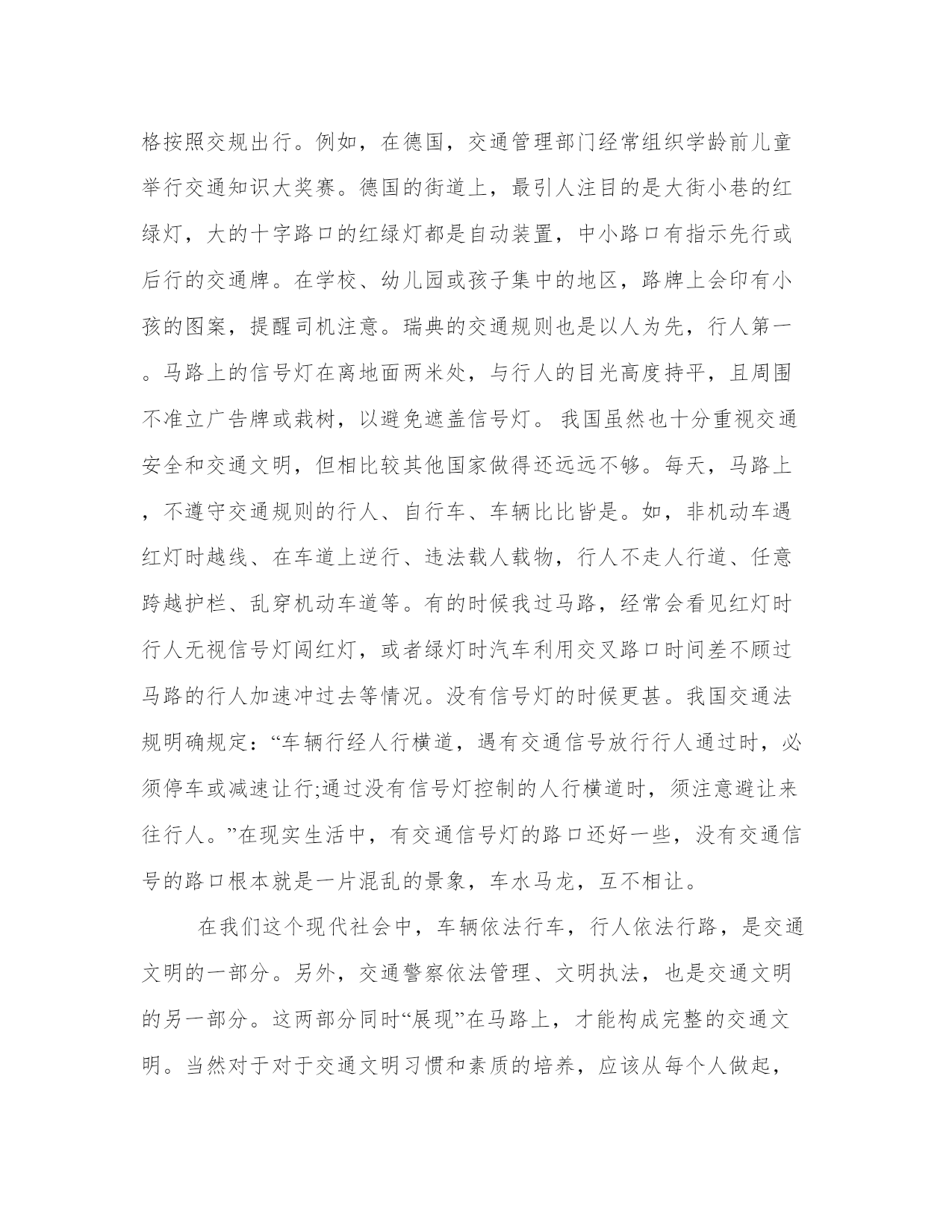 格按照交规出行。例如，在德国，交通管理部门经常组织学龄前儿童举行交通知识大奖赛。德国的街道上，最引人注目的是大街小巷的红绿灯，大的十字路口的红绿灯都是自动装置，中小路口有指示先行或后行的交通牌。在学校、幼儿园或孩子集中的地区，路牌上会印有小孩的图案，提醒司机注意。瑞典的交通规则也是以人为先，行人第一。马路上的信号灯在离地面两米处，与行人的目光高度持平，且周围不准立广告牌或栽树，以避免遮盖信号灯。 我国虽然也十分重视交通安全和交通文明，但相比较其他国家做得还远远不够。每天，马路上，不遵守交通规则的行人、自行车、车辆比比皆是。如，非机动车遇红灯时越线、在车道上逆行、违法载人载物，行人不走人行道、任意跨越护栏、乱穿机动车道等。有的时候我过马路，经常会看见红灯时行人无视信号灯闯红灯，或者绿灯时汽车利用交叉路口时间差不顾过马路的行人加速冲过去等情况。没有信号灯的时候更甚。我国交通法规明确规定：“车辆行经人行横道，遇有交通信号放行行人通过时，必须停车或减速让行;通过没有信号灯控制的人行横道时，须注意避让来往行人。”在现实生活中，有交通信号灯的路口还好一些，没有交通信号的路口根本就是一片混乱的景象，车水马龙，互不相让。

在我们这个现代社会中，车辆依法行车，行人依法行路，是交通文明的一部分。另外，交通警察依法管理、文明执法，也是交通文明的另一部分。这两部分同时“展现”在马路上，才能构成完整的交通文明。当然对于对于交通文明习惯和素质的培养，应该从每个人做起，